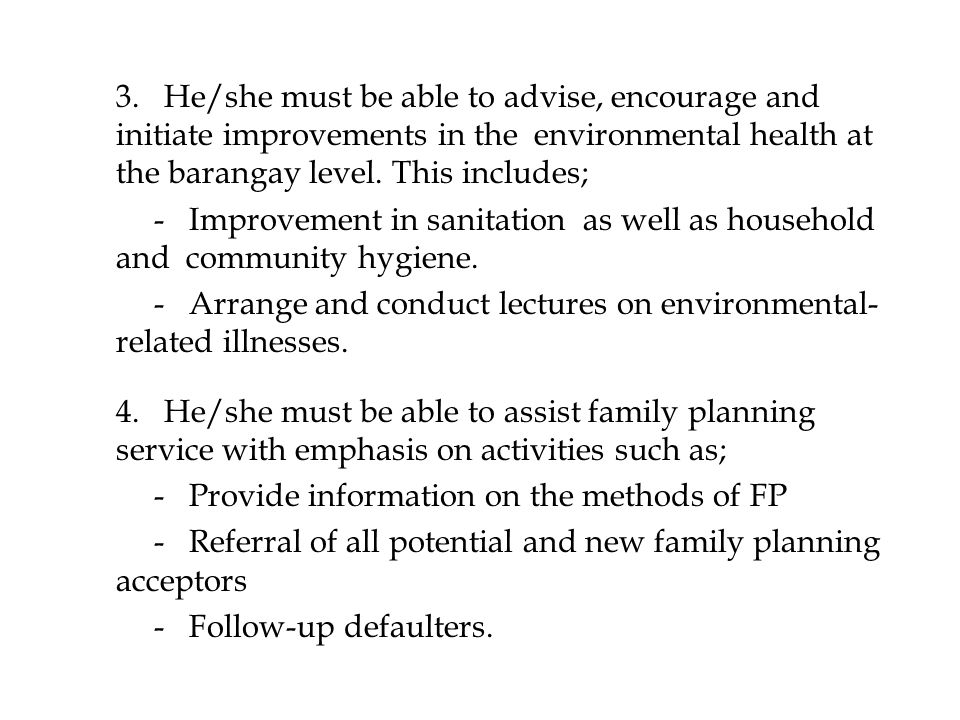 3. He/she must be able to advise, encourage and initiate improvements in the environmental health at the barangay level. This includes;

- Improvement in sanitation as well as household and community hygiene.

- Arrange and conduct lectures on environmental-related illnesses.

4. He/she must be able to assist family planning service with emphasis on activities such as;

- Provide information on the methods of FP

- Referral of all potential and new family planning acceptors

- Follow-up defaulters.